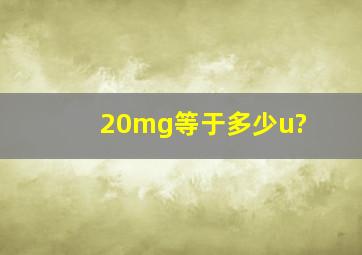 20mg等于多少u?